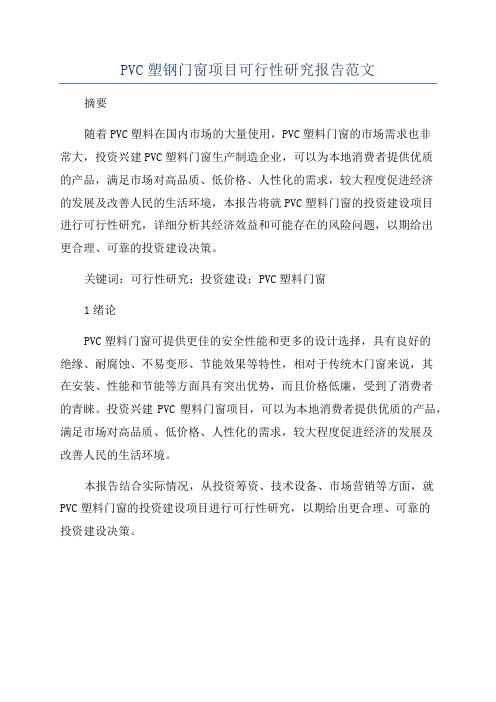 PVC 塑钢门窗项目可行性研究报告范文

摘要

随着 PVC 塑料在国内市场的大量使用，PVC 塑料门窗的市场需求也非常大，投资兴建 PVC 塑料门窗生产制造企业，可以为本地消费者提供优质的产品，满足市场对高品质、低价格、人性化的需求，较大程度促进经济的发展及改善人民的生活环境，本报告将就 PVC 塑料门窗的投资建设项目进行可行性研究，详细分析其经济效益和可能存在的风险问题，以期给出更合理、可靠的投资建设决策。

关键词：可行性研究；投资建设；PVC 塑料门窗

1 绪论

PVC 塑料门窗可提供更佳的安全性能和更多的设计选择，具有良好的绝缘、耐腐蚀、不易变形、节能效果等特性，相对于传统木门窗来说，其在安装、性能和节能等方面具有突出优势，而且价格低廉，受到了消费者的青睐。投资兴建 PVC 塑料门窗项目，可以为本地消费者提供优质的产品，满足市场对高品质、低价格、人性化的需求，较大程度促进经济的发展及改善人民的生活环境。

本报告结合实际情况，从投资筹资、技术设备、市场营销等方面，就 PVC 塑料门窗的投资建设项目进行可行性研究，以期给出更合理、可靠的投资建设决策。